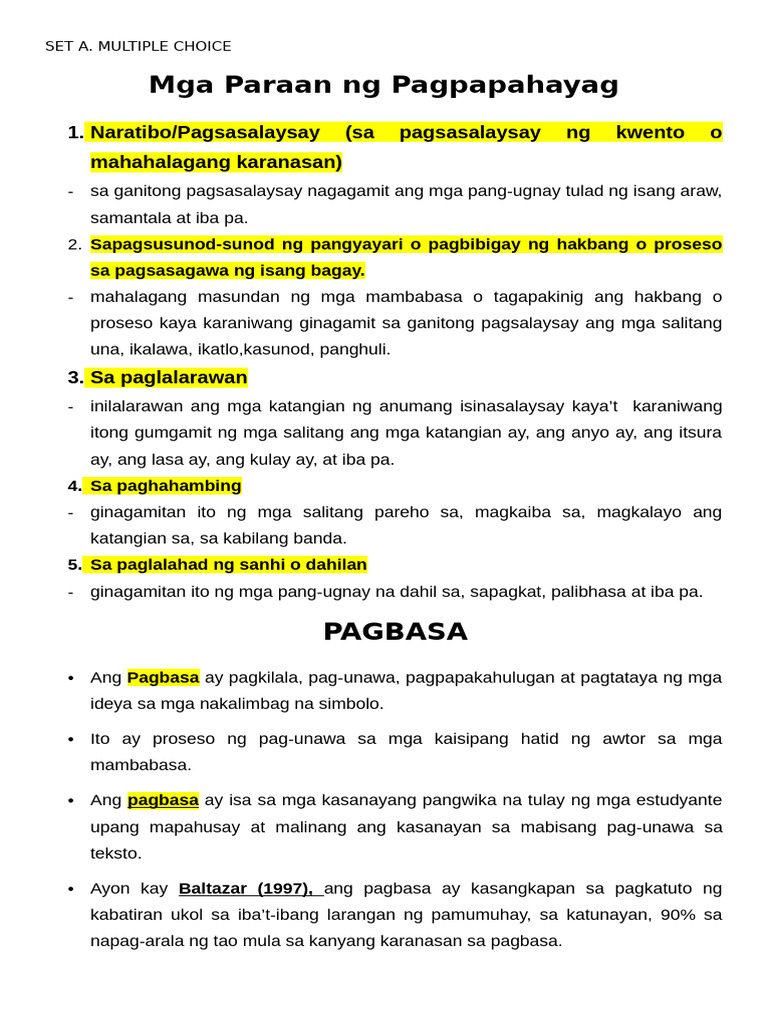 SET A. MULTIPLE CHOICE

Mga Paraan ng Pagpapahayag

1. Naratibo/Pagsasalaysay (sa pagsasalaysay ng kwento o mahahalagang karanasan)
- sa ganitong pagsasalaysay nagagamit ang mga pang-ugnay tulad ng isang araw, samantala at iba pa.
2. Sapagsusunod-sunod ng pangyayari o pagbibigay ng hakbang o proseso sa pagsasagawa ng isang bagay.
- mahalagang masundan ng mga mambabasa o tagapakinig ang hakbang o proseso kaya karaniwang ginagamit sa ganitong pagsalaysay ang mga salitang una, ikalawa, ikatlo,kasunod, panghuli.
3. Sa paglalarawan
- inilalarawan ang mga katangian ng anumang isinasalaysay kaya't karaniwang itong gumgamit ng mga salitang ang mga katangian ay, ang anyo ay, ang itsura ay, ang lasa ay, ang kulay ay, at iba pa.
4. Sa paghahambing
- ginagamitan ito ng mga salitang pareho sa, magkaiba sa, magkalayo ang katangian sa, sa kabilang banda.
5. Sa paglalahad ng sanhi o dahilan
- ginagamitan ito ng mga pang-ugnay na dahil sa, sapagkat, palibhasa at iba pa.

PAGBASA

• Ang Pagbasa ay pagkilala, pag-unawa, pagpapakahulugan at pagtataya ng mga ideya sa mga nakalimbag na simbolo.

• Ito ay proseso ng pag-unawa sa mga kaisipang hatid ng awtor sa mga mambabasa.

• Ang pagbasa ay isa sa mga kasanayang pangwika na tulay ng mga estudyante upang mapahusay at malinang ang kasanayan sa mabisang pag-unawa sa teksto.

• Ayon kay Baltazar (1997), ang pagbasa ay kasangkapan sa pagkatuto ng kabatiran ukol sa iba't-ibang larangan ng pamumuhay, sa katunayan, 90% sa napag-arala ng tao mula sa kanyang karanasan sa pagbasa.